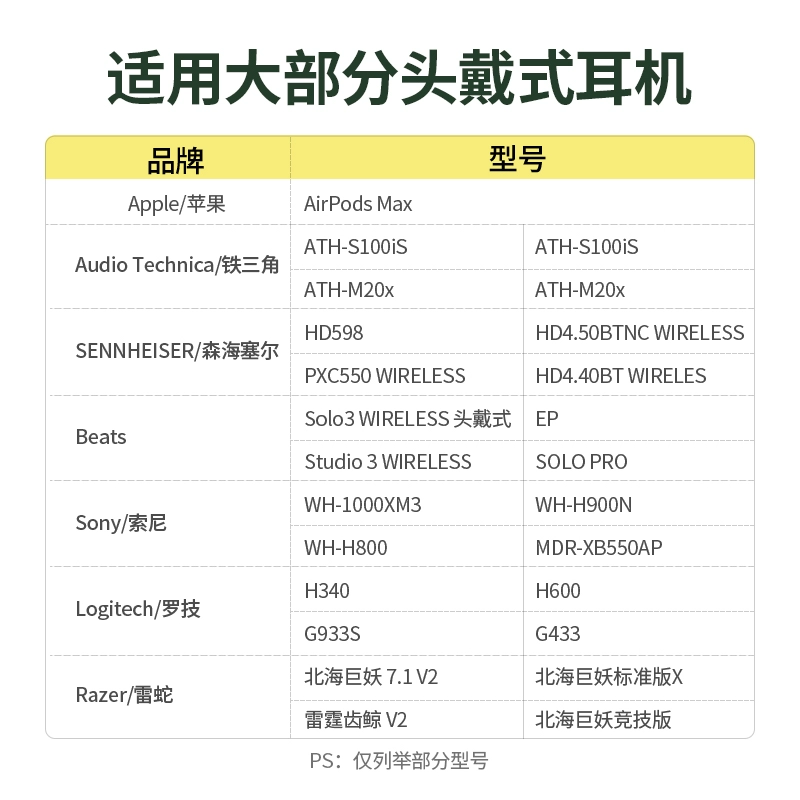 适用大部分头戴式耳机

| 品牌 | 型号 | |
|---|---|---|
| Apple/苹果 | AirPods Max | |
| Audio Technica/铁三角 | ATH-S100iS | ATH-S100iS |
| | ATH-M20x | ATH-M20x |
| SENNHEISER/森海塞尔 | HD598 | HD4.50BTNC WIRELESS |
| | PXC550 WIRELESS | HD4.40BT WIRELES |
| Beats | Solo3 WIRELESS 头戴式 | EP |
| | Studio 3 WIRELESS | SOLO PRO |
| Sony/索尼 | WH-1000XM3 | WH-H900N |
| | WH-H800 | MDR-XB550AP |
| Logitech/罗技 | H340 | H600 |
| | G933S | G433 |
| Razer/雷蛇 | 北海巨妖 7.1 V2 | 北海巨妖标准版X |
| | 雷霆齿鲸 V2 | 北海巨妖竞技版 |

PS：仅列举部分型号